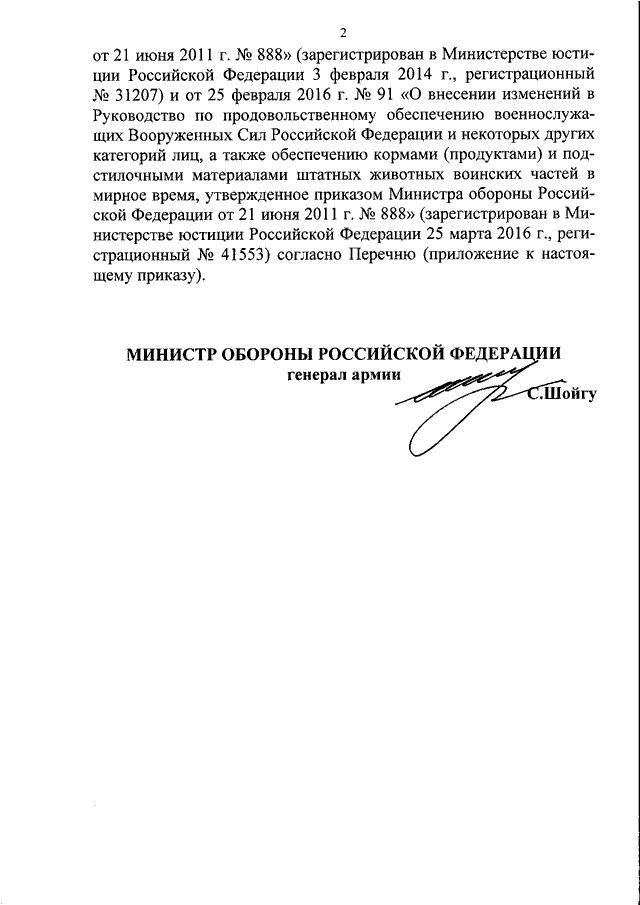 2

от 21 июня 2011 г. № 888» (зарегистрирован в Министерстве юстиции Российской Федерации 3 февраля 2014 г., регистрационный № 31207) и от 25 февраля 2016 г. № 91 «О внесении изменений в Руководство по продовольственному обеспечению военнослужащих Вооруженных Сил Российской Федерации и некоторых других категорий лиц, а также обеспечению кормами (продуктами) и подстилочными материалами штатных животных воинских частей в мирное время, утвержденное приказом Министра обороны Российской Федерации от 21 июня 2011 г. № 888» (зарегистрирован в Министерстве юстиции Российской Федерации 25 марта 2016 г., регистрационный № 41553) согласно Перечню (приложение к настоящему приказу).

МИНИСТР ОБОРОНЫ РОССИЙСКОЙ ФЕДЕРАЦИИ
генерал армии
С.Шойгу